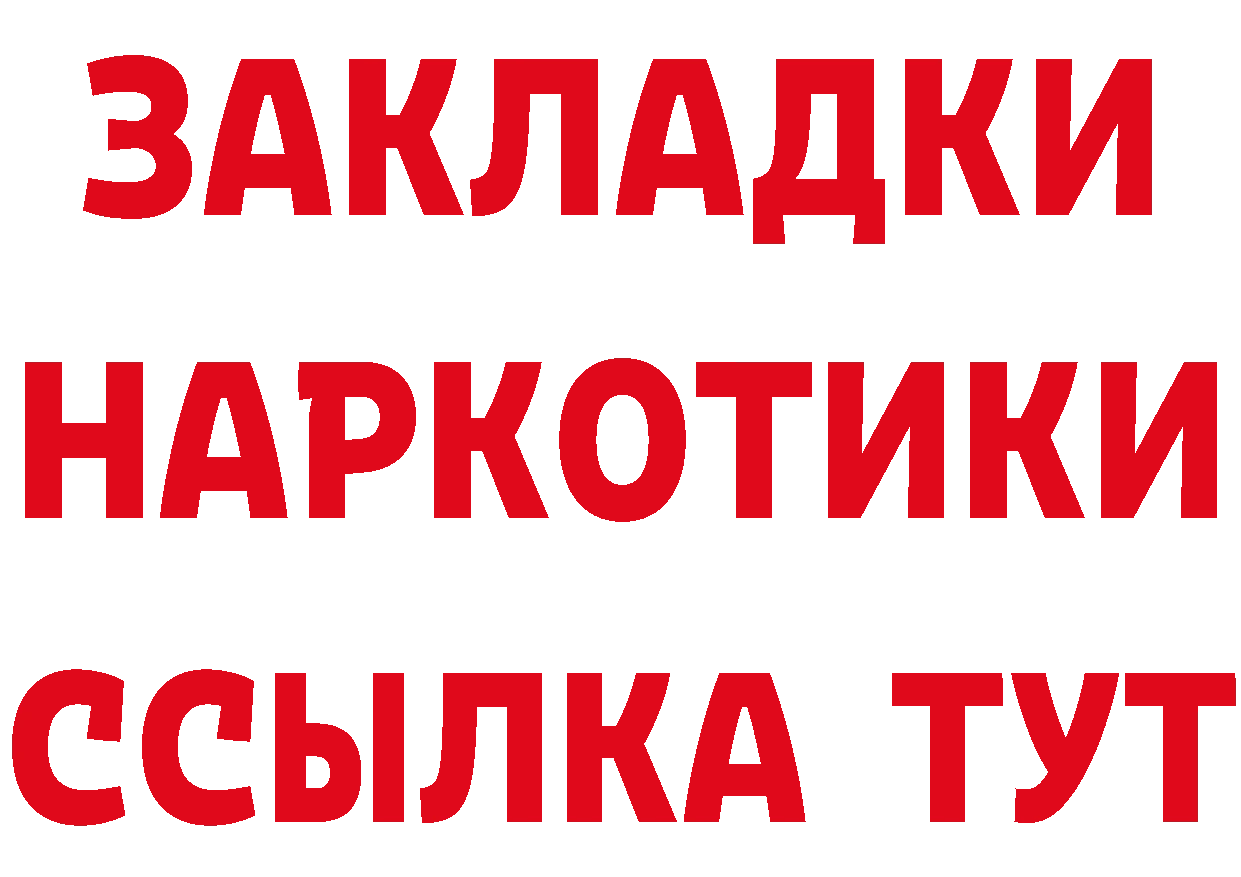 ЗАКЛАДКИ НАРКОТИКИ ССЫЛКА ТУТ